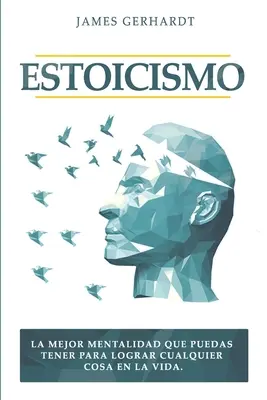 JAMES GERHARDT

ESTOICISMO

LA MEJOR MENTALIDAD QUE PUEDAS TENER PARA LOGRAR CUALQUIER COSA EN LA VIDA.